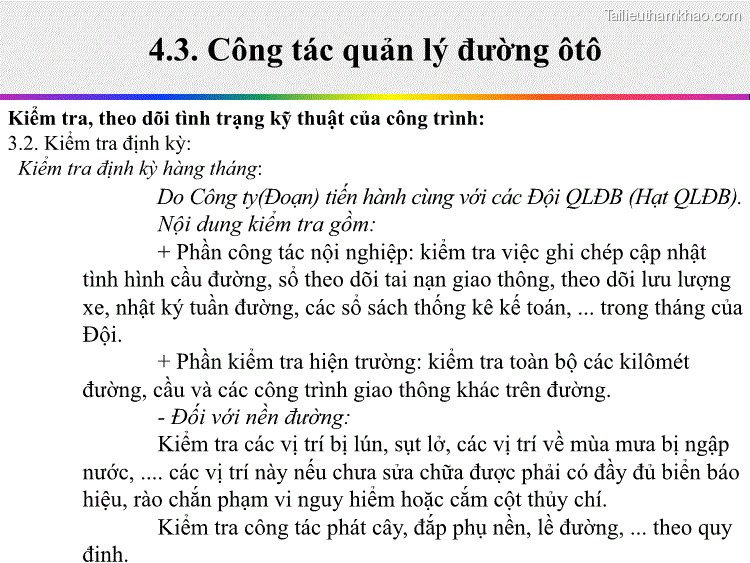 Tailieuthamkhao.com

4.3. Công tác quản lý đường ôtô

Kiểm tra, theo dõi tình trạng kỹ thuật của công trình:
3.2. Kiểm tra định kỳ:
Kiểm tra định kỳ hàng tháng:

Do Công ty(Đoạn) tiến hành cùng với các Đội QLĐB (Hạt QLĐB).
Nội dung kiểm tra gồm:

+ Phần công tác nội nghiệp: kiểm tra việc ghi chép cập nhật tình hình cầu đường, sổ theo dõi tai nạn giao thông, theo dõi lưu lượng xe, nhật ký tuần đường, các sổ sách thống kê kế toán, ... trong tháng của Đội.

+ Phần kiểm tra hiện trường: kiểm tra toàn bộ các kilômét đường, cầu và các công trình giao thông khác trên đường.

- Đối với nền đường:

Kiểm tra các vị trí bị lún, sụt lở, các vị trí về mùa mưa bị ngập nước, .... các vị trí này nếu chưa sửa chữa được phải có đầy đủ biển báo hiệu, rào chắn phạm vi nguy hiểm hoặc cắm cột thủy chí.

Kiểm tra công tác phát cây, đắp phụ nền, lề đường, ... theo quy định.